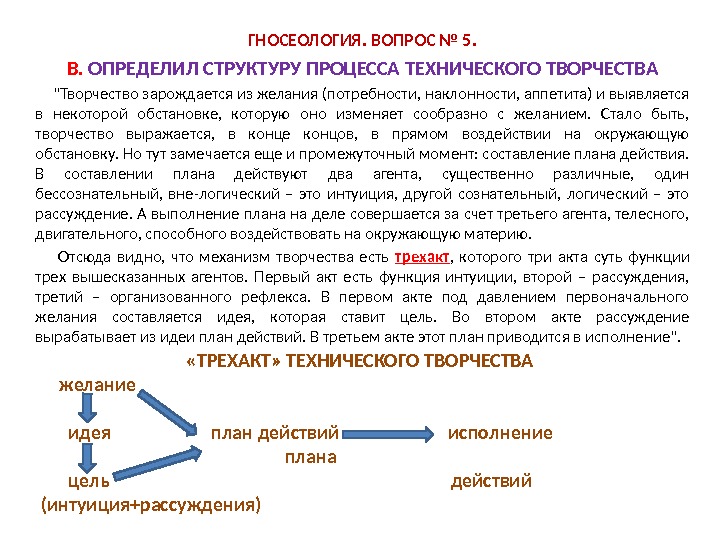 ГНОСЕОЛОГИЯ. ВОПРОС № 5.

В. ОПРЕДЕЛИЛ СТРУКТУРУ ПРОЦЕССА ТЕХНИЧЕСКОГО ТВОРЧЕСТВА

"Творчество зарождается из желания (потребности, наклонности, аппетита) и выявляется в некоторой обстановке, которую оно изменяет сообразно с желанием. Стало быть, творчество выражается, в конце концов, в прямом воздействии на окружающую обстановку. Но тут замечается еще и промежуточный момент: составление плана действия. В составлении плана действуют два агента, существенно различные, один бессознательный, вне-логический – это интуиция, другой сознательный, логический – это рассуждение. А выполнение плана на деле совершается за счет третьего агента, телесного, двигательного, способного воздействовать на окружающую материю.

Отсюда видно, что механизм творчества есть трехакт, которого три акта суть функции трех вышесказанных агентов. Первый акт есть функция интуиции, второй – рассуждения, третий – организованного рефлекса. В первом акте под давлением первоначального желания составляется идея, которая ставит цель. Во втором акте рассуждение вырабатывает из идеи план действий. В третьем акте этот план приводится в исполнение".

«ТРЕХАКТ» ТЕХНИЧЕСКОГО ТВОРЧЕСТВА

желание

идея

план действий

исполнение

плана

цель

действий

(интуиция+рассуждения)